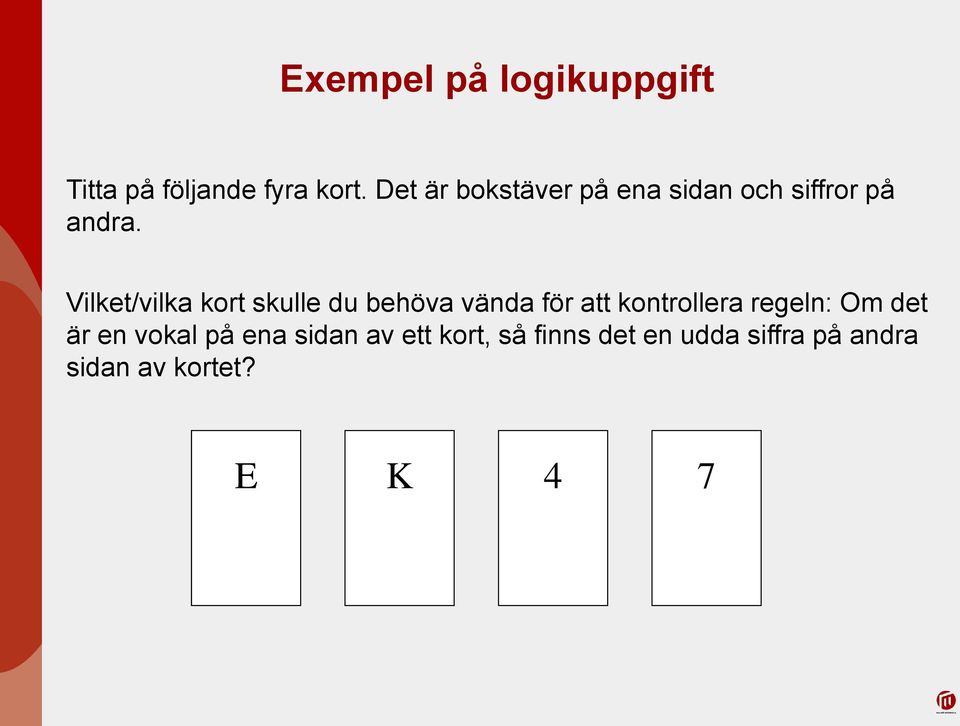 Exempel på logikuppgift

Titta på följande fyra kort. Det är bokstäver på ena sidan och siffror på andra.

Vilket/vilka kort skulle du behöva vända för att kontrollera regeln: Om det är en vokal på ena sidan av ett kort, så finns det en udda siffra på andra sidan av kortet?

E

K

4

7